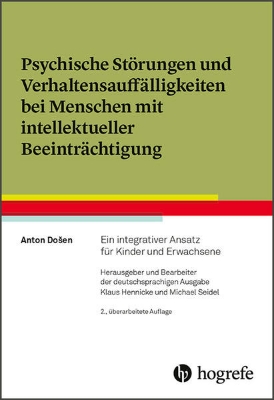 Psychische Störungen und Verhaltensauffälligkeiten bei Menschen mit intellektueller Beeinträchtigung

Anton Došen

Ein integrativer Ansatz für Kinder und Erwachsene

Herausgeber und Bearbeiter der deutschsprachigen Ausgabe Klaus Hennicke und Michael Seidel

2., überarbeitete Auflage

hogrefe